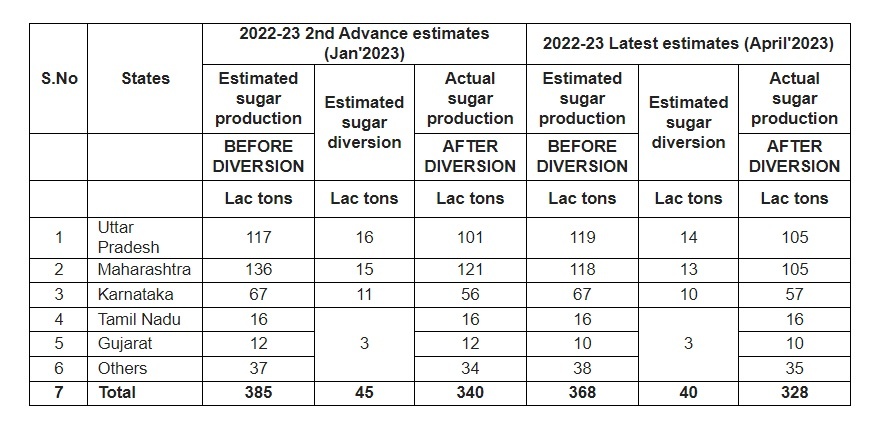 | S.No | States | 2022-23 2nd Advance estimates (Jan'2023) | | | 2022-23 Latest estimates (April'2023) | | |
|---|---|---|---|---|---|---|---|
| | | Estimated sugar production | Estimated sugar diversion | Actual sugar production | Estimated sugar production | Estimated sugar diversion | Actual sugar production |
| | | BEFORE DIVERSION | | AFTER DIVERSION | BEFORE DIVERSION | | AFTER DIVERSION |
| | | Lac tons | Lac tons | Lac tons | Lac tons | Lac tons | Lac tons |
| 1 | Uttar Pradesh | 117 | 16 | 101 | 119 | 14 | 105 |
| 2 | Maharashtra | 136 | 15 | 121 | 118 | 13 | 105 |
| 3 | Karnataka | 67 | 11 | 56 | 67 | 10 | 57 |
| 4 | Tamil Nadu | 16 | 3 | 16 | 16 | 3 | 16 |
| 5 | Gujarat | 12 | | 12 | 10 | | 10 |
| 6 | Others | 37 | | 34 | 38 | | 35 |
| 7 | Total | 385 | 45 | 340 | 368 | 40 | 328 |